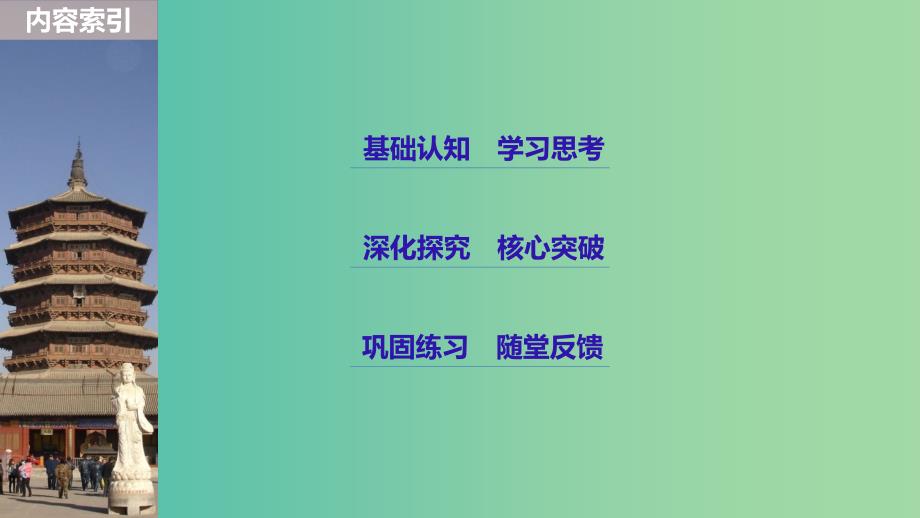 内容索引

基础认知　学习思考

深化探究　核心突破

巩固练习　随堂反馈